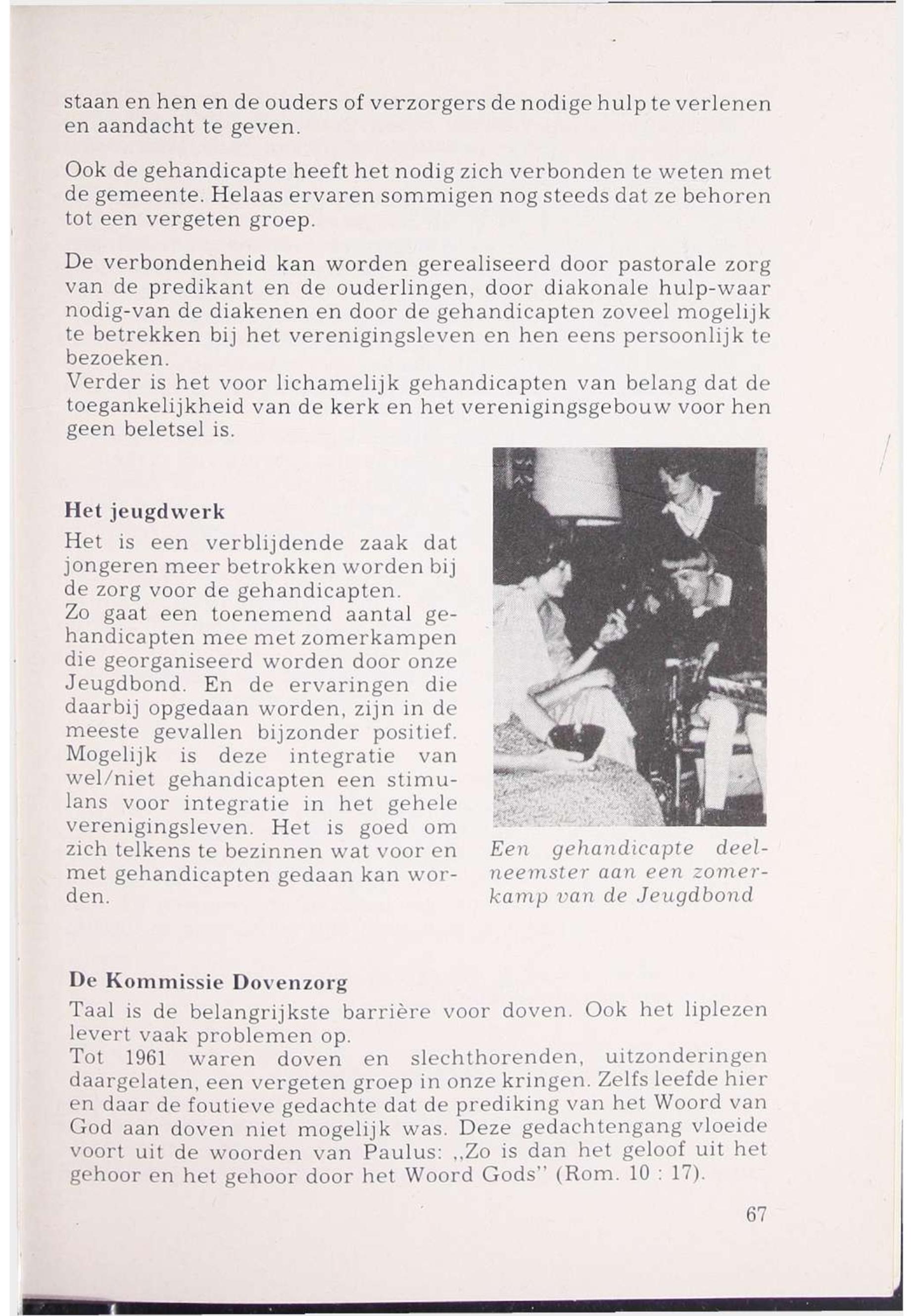 staan en hen en de ouders of verzorgers de nodige hulp te verlenen en aandacht te geven.

Ook de gehandicapte heeft het nodig zich verbonden te weten met de gemeente. Helaas ervaren sommigen nog steeds dat ze behoren tot een vergeten groep.

De verbondenheid kan worden gerealiseerd door pastorale zorg van de predikant en de ouderlingen, door diakonale hulp-waar nodig-van de diakenen en door de gehandicapten zoveel mogelijk te betrekken bij het verenigingsleven en hen eens persoonlijk te bezoeken.
Verder is het voor lichamelijk gehandicapten van belang dat de toegankelijkheid van de kerk en het verenigingsgebouw voor hen geen beletsel is.

Het jeugdwerk
Het is een verblijdende zaak dat jongeren meer betrokken worden bij de zorg voor de gehandicapten.
Zo gaat een toenemend aantal gehandicapten mee met zomerkampen die georganiseerd worden door onze Jeugdbond. En de ervaringen die daarbij opgedaan worden, zijn in de meeste gevallen bijzonder positief. Mogelijk is deze integratie van wel/niet gehandicapten een stimulans voor integratie in het gehele verenigingsleven. Het is goed om zich telkens te bezinnen wat voor en met gehandicapten gedaan kan worden.

Een gehandicapte deelneemster aan een zomerkamp van de Jeugdbond

De Kommissie Dovenzorg
Taal is de belangrijkste barrière voor doven. Ook het liplezen levert vaak problemen op.
Tot 1961 waren doven en slechthorenden, uitzonderingen daargelaten, een vergeten groep in onze kringen. Zelfs leefde hier en daar de foutieve gedachte dat de prediking van het Woord van God aan doven niet mogelijk was. Deze gedachtengang vloeide voort uit de woorden van Paulus: „Zo is dan het geloof uit het gehoor en het gehoor door het Woord Gods" (Rom. 10 : 17).

67